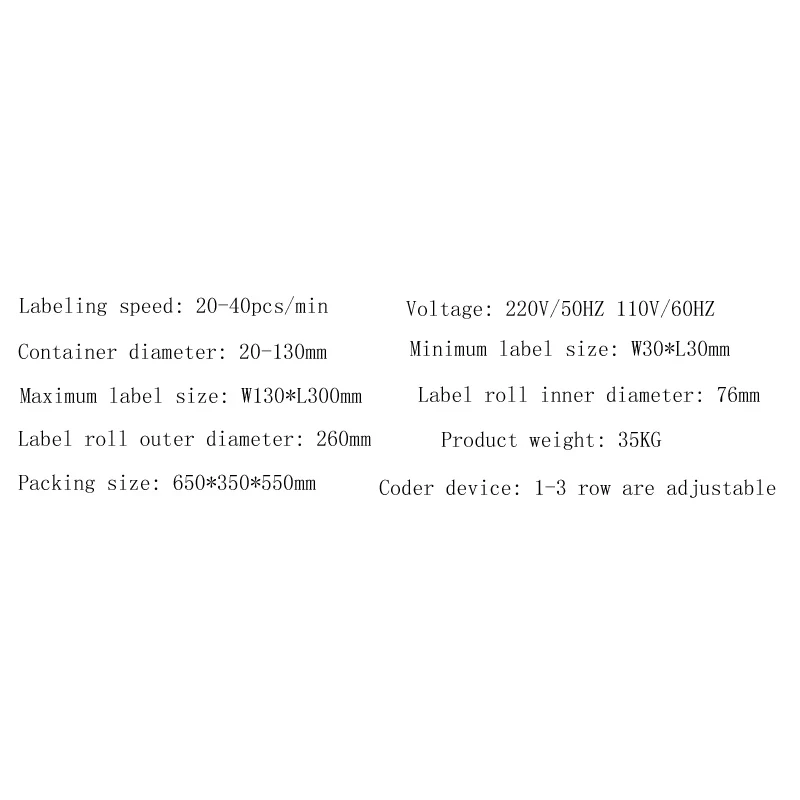 Labeling speed: 20-40pcs/min

Container diameter: 20-130mm

Maximum label size: W130*L300mm

Label roll outer diameter: 260mm

Packing size: 650*350*550mm

Voltage: 220V/50HZ 110V/60HZ

Minimum label size: W30*L30mm

Label roll inner diameter: 76mm

Product weight: 35KG

Coder device: 1-3 row are adjustable